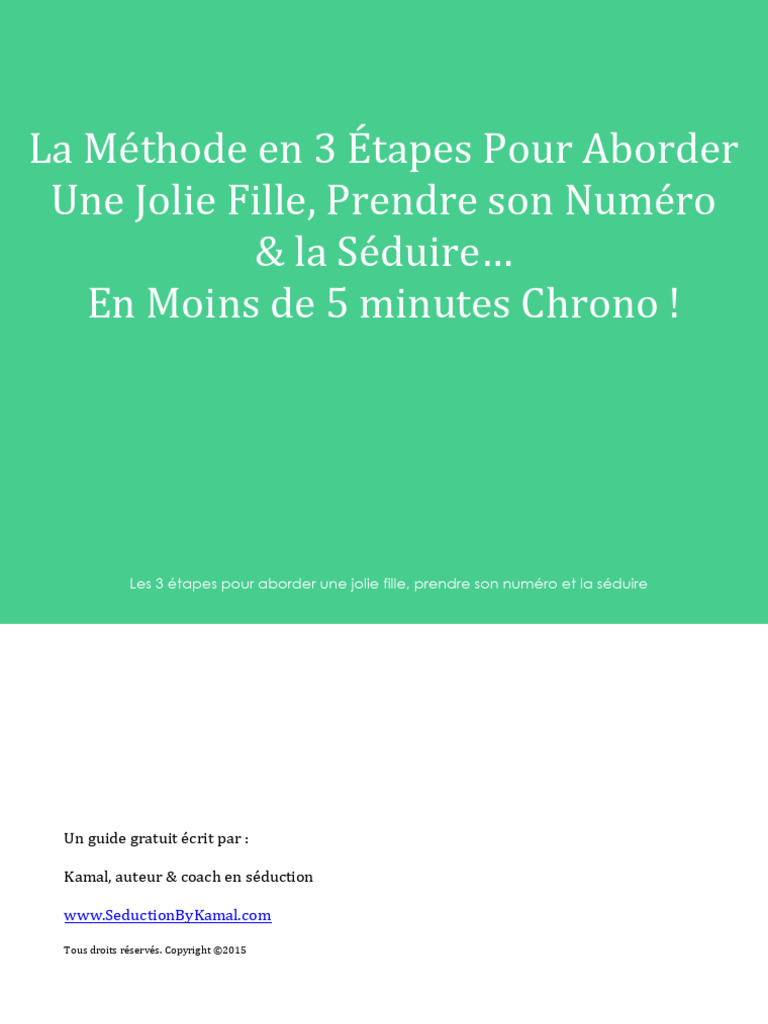 La Méthode en 3 Étapes Pour Aborder Une Jolie Fille, Prendre son Numéro & la Séduire…
En Moins de 5 minutes Chrono !

Les 3 étapes pour aborder une jolie fille, prendre son numéro et la séduire

Un guide gratuit écrit par :

Kamal, auteur & coach en séduction

www.SeductionByKamal.com

Tous droits réservés. Copyright ©2015